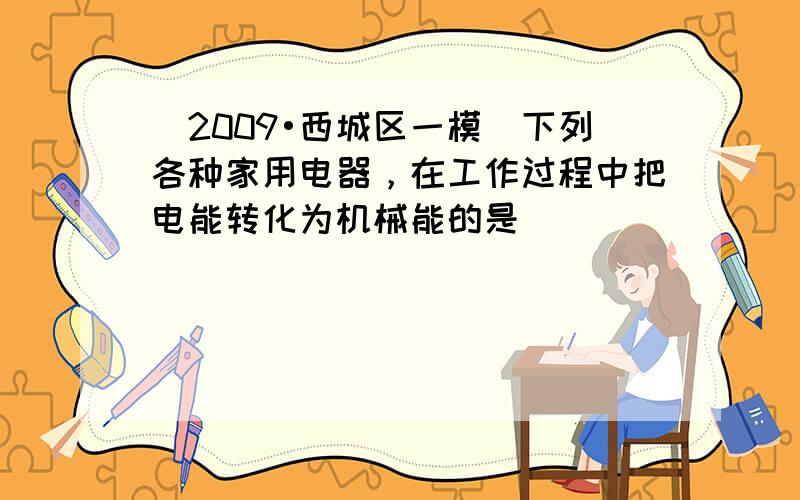 （2009•西城区一模）下列各种家用电器，在工作过程中把电能转化为机械能的是（　　）